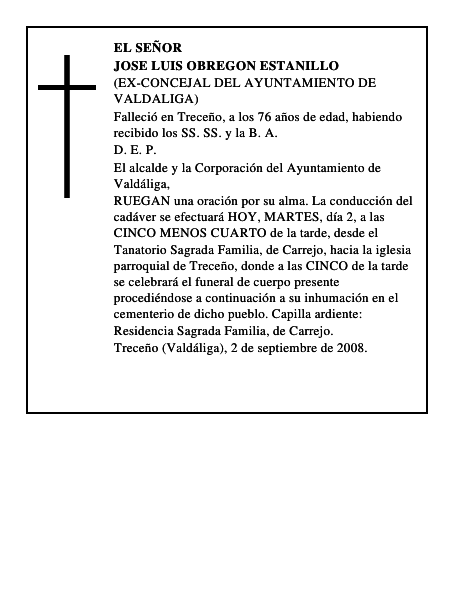 EL SEÑOR
JOSE LUIS OBREGON ESTANILLO
(EX-CONCEJAL DEL AYUNTAMIENTO DE VALDALIGA)

Falleció en Treceño, a los 76 años de edad, habiendo recibido los SS. SS. y la B. A.

D. E. P.

El alcalde y la Corporación del Ayuntamiento de Valdáliga,

RUEGAN una oración por su alma. La conducción del cadáver se efectuará HOY, MARTES, día 2, a las CINCO MENOS CUARTO de la tarde, desde el Tanatorio Sagrada Familia, de Carrejo, hacia la iglesia parroquial de Treceño, donde a las CINCO de la tarde se celebrará el funeral de cuerpo presente procediéndose a continuación a su inhumación en el cementerio de dicho pueblo. Capilla ardiente: Residencia Sagrada Familia, de Carrejo.

Treceño (Valdáliga), 2 de septiembre de 2008.